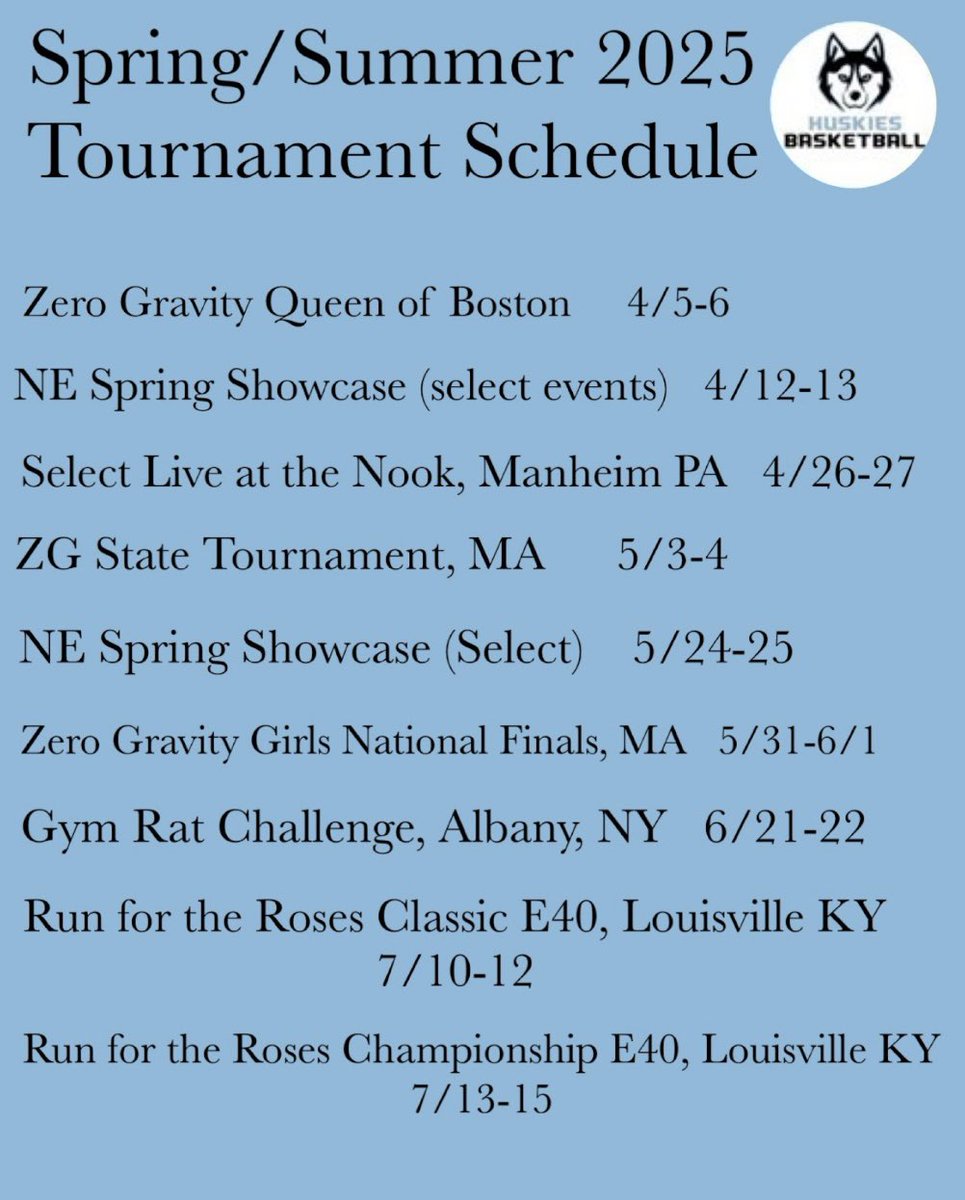 Spring/Summer 2025 Tournament Schedule

HUSKIES BASKETBALL

Zero Gravity Queen of Boston 4/5-6

NE Spring Showcase (select events) 4/12-13

Select Live at the Nook, Manheim PA 4/26-27

ZG State Tournament, MA 5/3-4

NE Spring Showcase (Select) 5/24-25

Zero Gravity Girls National Finals, MA 5/31-6/1

Gym Rat Challenge, Albany, NY 6/21-22

Run for the Roses Classic E40, Louisville KY 7/10-12

Run for the Roses Championship E40, Louisville KY 7/13-15